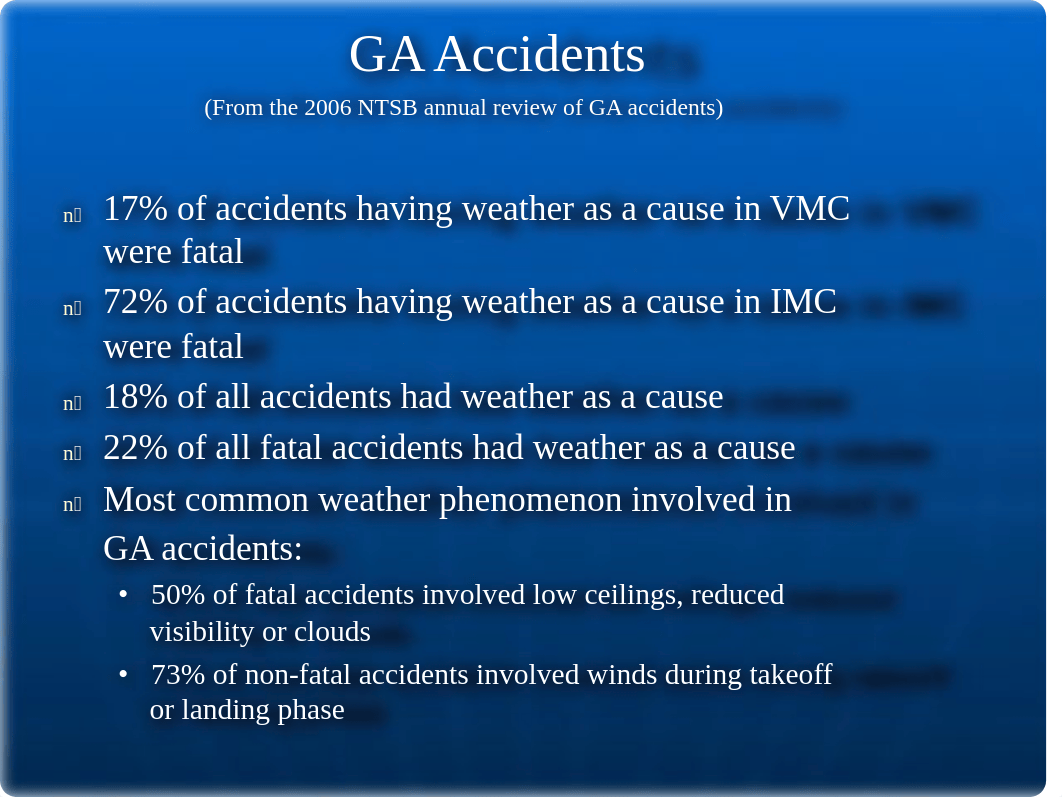 GA Accidents

(From the 2006 NTSB annual review of GA accidents)

n 17% of accidents having weather as a cause in VMC were fatal

n 72% of accidents having weather as a cause in IMC were fatal

n 18% of all accidents had weather as a cause

n 22% of all fatal accidents had weather as a cause

n Most common weather phenomenon involved in GA accidents:

• 50% of fatal accidents involved low ceilings, reduced visibility or clouds

• 73% of non-fatal accidents involved winds during takeoff or landing phase